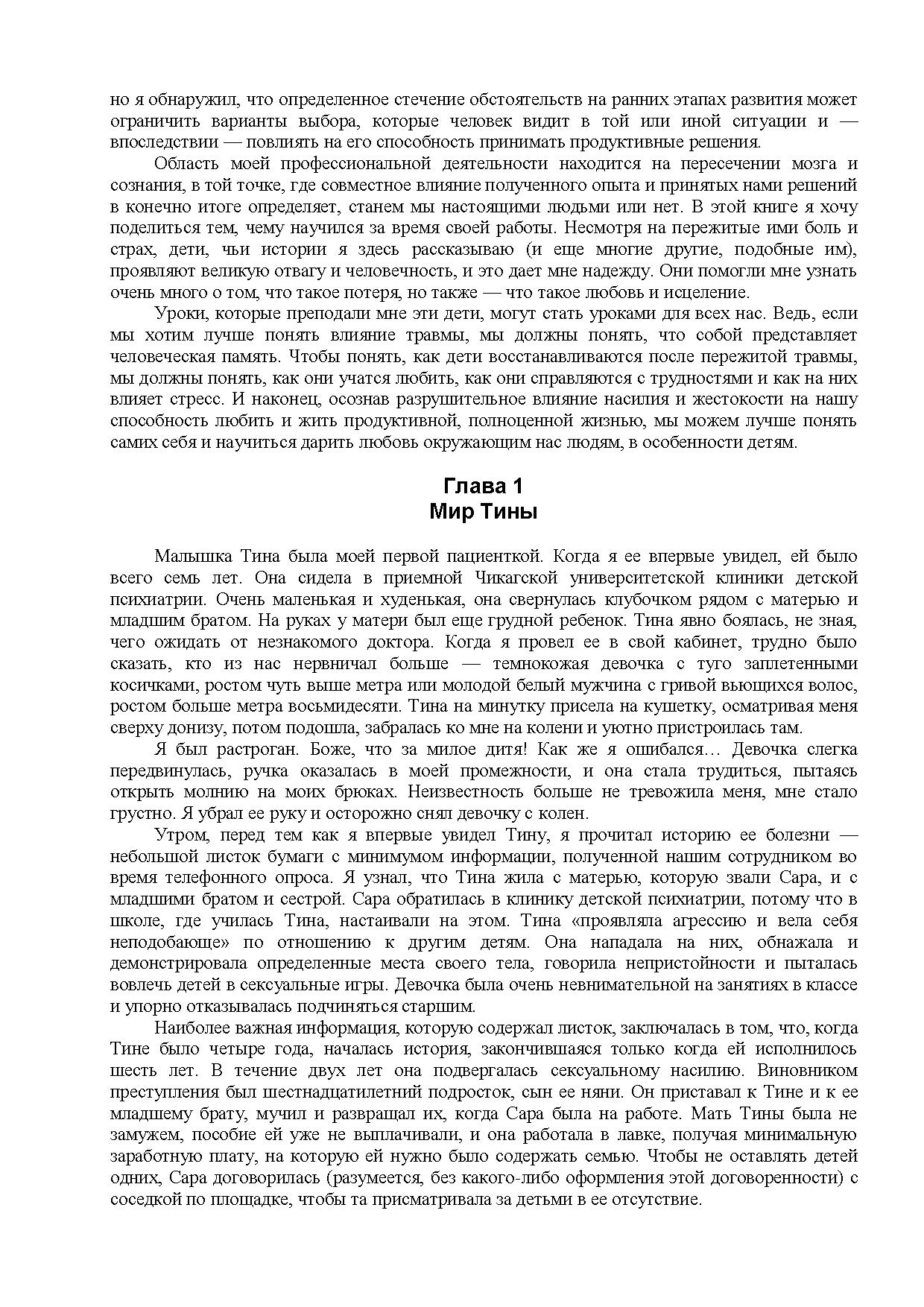 но я обнаружил, что определенное стечение обстоятельств на ранних этапах развития может ограничить варианты выбора, которые человек видит в той или иной ситуации и — впоследствии — повлиять на его способность принимать продуктивные решения.

Область моей профессиональной деятельности находится на пересечении мозга и сознания, в той точке, где совместное влияние полученного опыта и принятых нами решений в конечно итоге определяет, станем мы настоящими людьми или нет. В этой книге я хочу поделиться тем, чему научился за время своей работы. Несмотря на пережитые ими боль и страх, дети, чьи истории я здесь рассказываю (и еще многие другие, подобные им), проявляют великую отвагу и человечность, и это дает мне надежду. Они помогли мне узнать очень много о том, что такое потеря, но также — что такое любовь и исцеление.

Уроки, которые преподали мне эти дети, могут стать уроками для всех нас. Ведь, если мы хотим лучше понять влияние травмы, мы должны понять, что собой представляет человеческая память. Чтобы понять, как дети восстанавливаются после пережитой травмы, мы должны понять, как они учатся любить, как они справляются с трудностями и как на них влияет стресс. И наконец, осознав разрушительное влияние насилия и жестокости на нашу способность любить и жить продуктивной, полноценной жизнью, мы можем лучше понять самих себя и научиться дарить любовь окружающим нас людям, в особенности детям.

Глава 1
Мир Тины

Малышка Тина была моей первой пациенткой. Когда я ее впервые увидел, ей было всего семь лет. Она сидела в приемной Чикагской университетской клиники детской психиатрии. Очень маленькая и худенькая, она свернулась клубочком рядом с матерью и младшим братом. На руках у матери был еще грудной ребенок. Тина явно боялась, не зная, чего ожидать от незнакомого доктора. Когда я провел ее в свой кабинет, трудно было сказать, кто из нас нервничал больше — темнокожая девочка с туго заплетенными косичками, ростом чуть выше метра или молодой белый мужчина с гривой вьющихся волос, ростом больше метра восьмидесяти. Тина на минутку присела на кушетку, осматривая меня сверху донизу, потом подошла, забралась ко мне на колени и уютно пристроилась там.

Я был растроган. Боже, что за милое дитя! Как же я ошибался… Девочка слегка передвинулась, ручка оказалась в моей промежности, и она стала трудиться, пытаясь открыть молнию на моих брюках. Неизвестность больше не тревожила меня, мне стало грустно. Я убрал ее руку и осторожно снял девочку с колен.

Утром, перед тем как я впервые увидел Тину, я прочитал историю ее болезни — небольшой листок бумаги с минимумом информации, полученной нашим сотрудником во время телефонного опроса. Я узнал, что Тина жила с матерью, которую звали Сара, и с младшими братом и сестрой. Сара обратилась в клинику детской психиатрии, потому что в школе, где училась Тина, настаивали на этом. Тина «проявляла агрессию и вела себя неподобающе» по отношению к другим детям. Она нападала на них, обнажала и демонстрировала определенные места своего тела, говорила непристойности и пыталась вовлечь детей в сексуальные игры. Девочка была очень невнимательной на занятиях в классе и упорно отказывалась подчиняться старшим.

Наиболее важная информация, которую содержал листок, заключалась в том, что, когда Тине было четыре года, началась история, закончившаяся только когда ей исполнилось шесть лет. В течение двух лет она подвергалась сексуальному насилию. Виновником преступления был шестнадцатилетний подросток, сын ее няни. Он приставал к Тине и к ее младшему брату, мучил и развращал их, когда Сара была на работе. Мать Тины была не замужем, пособие ей уже не выплачивали, и она работала в лавке, получая минимальную заработную плату, на которую ей нужно было содержать семью. Чтобы не оставлять детей одних, Сара договорилась (разумеется, без какого-либо оформления этой договоренности) с соседкой по площадке, чтобы та присматривала за детьми в ее отсутствие.